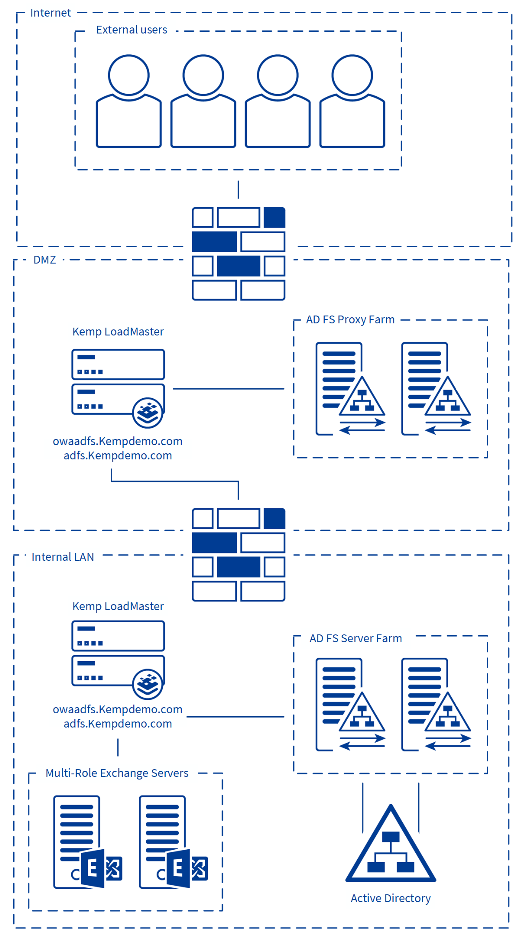 Internet

External users

DMZ

Kemp LoadMaster

owaadfs.Kempdemo.com
adfs.Kempdemo.com

AD FS Proxy Farm

Internal LAN

Kemp LoadMaster

owaadfs.Kempdemo.com
adfs.Kempdemo.com

AD FS Server Farm

Multi-Role Exchange Servers

Active Directory